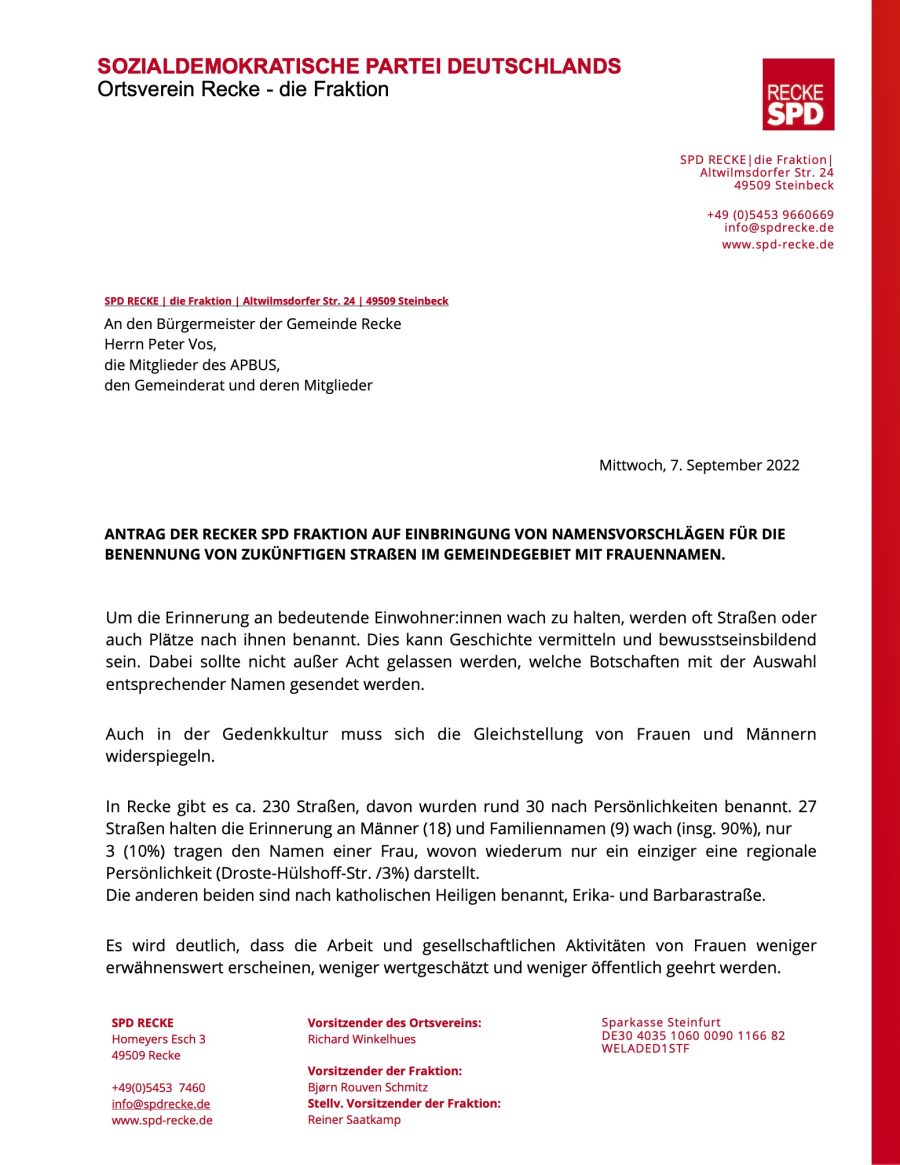 SOZIALDEMOKRATISCHE PARTEI DEUTSCHLANDS
Ortsverein Recke - die Fraktion

RECKE
SPD

SPD RECKE|die Fraktion|
Altwilmsdorfer Str. 24
49509 Steinbeck

+49 (0)5453 9660669
info@spdrecke.de
www.spd-recke.de

SPD RECKE | die Fraktion | Altwilmsdorfer Str. 24 | 49509 Steinbeck

An den Bürgermeister der Gemeinde Recke
Herrn Peter Vos,
die Mitglieder des APBUS,
den Gemeinderat und deren Mitglieder

Mittwoch, 7. September 2022

ANTRAG DER RECKER SPD FRAKTION AUF EINBRINGUNG VON NAMENSVORSCHLÄGEN FÜR DIE BENENNUNG VON ZUKÜNFTIGEN STRAßEN IM GEMEINDEGEBIET MIT FRAUENNAMEN.

Um die Erinnerung an bedeutende Einwohner:innen wach zu halten, werden oft Straßen oder auch Plätze nach ihnen benannt. Dies kann Geschichte vermitteln und bewusstseinsbildend sein. Dabei sollte nicht außer Acht gelassen werden, welche Botschaften mit der Auswahl entsprechender Namen gesendet werden.

Auch in der Gedenkkultur muss sich die Gleichstellung von Frauen und Männern widerspiegeln.

In Recke gibt es ca. 230 Straßen, davon wurden rund 30 nach Persönlichkeiten benannt. 27 Straßen halten die Erinnerung an Männer (18) und Familiennamen (9) wach (insg. 90%), nur 3 (10%) tragen den Namen einer Frau, wovon wiederum nur ein einziger eine regionale Persönlichkeit (Droste-Hülshoff-Str. /3%) darstellt.
Die anderen beiden sind nach katholischen Heiligen benannt, Erika- und Barbarastraße.

Es wird deutlich, dass die Arbeit und gesellschaftlichen Aktivitäten von Frauen weniger erwähnenswert erscheinen, weniger wertgeschätzt und weniger öffentlich geehrt werden.

SPD RECKE
Homeyers Esch 3
49509 Recke

+49(0)5453 7460
info@spdrecke.de
www.spd-recke.de

Vorsitzender des Ortsvereins:
Richard Winkelhues
Vorsitzender der Fraktion:
Bjørn Rouven Schmitz
Stellv. Vorsitzender der Fraktion:
Reiner Saatkamp

Sparkasse Steinfurt
DE30 4035 1060 0090 1166 82
WELADED1STF